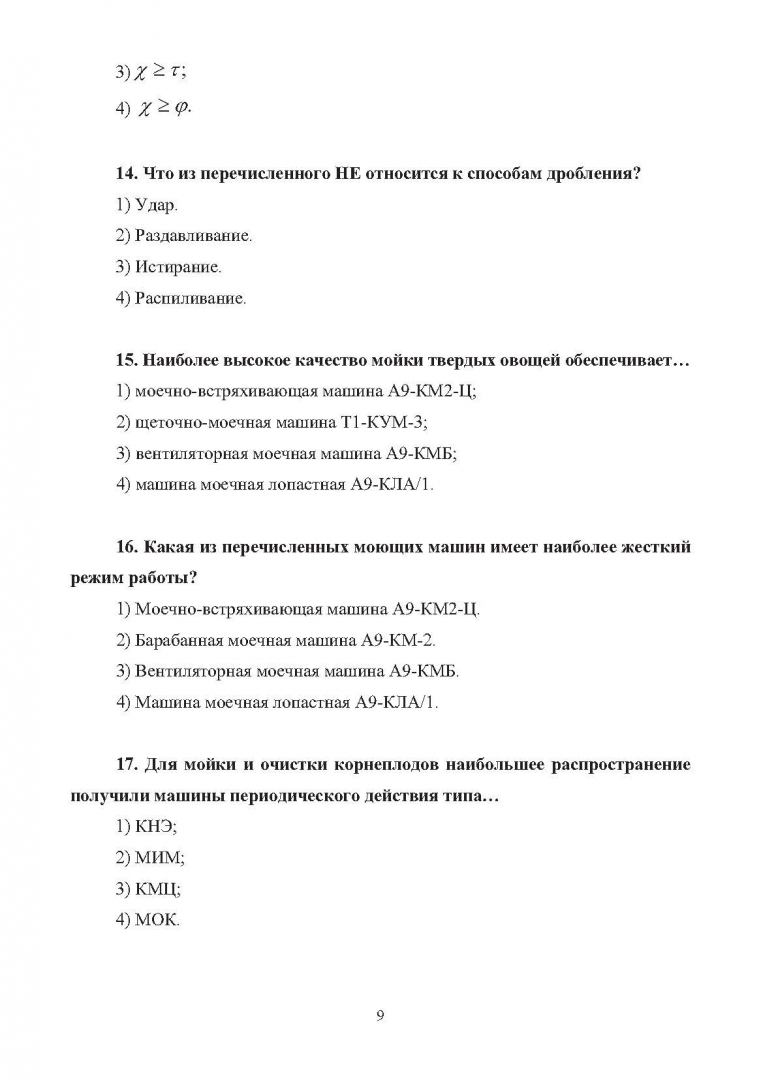 3) $\chi \geq \tau$;

4) $\chi \geq \varphi$.

14. Что из перечисленного НЕ относится к способам дробления?

1) Удар.

2) Раздавливание.

3) Истирание.

4) Распиливание.

15. Наиболее высокое качество мойки твердых овощей обеспечивает…

1) моечно-встряхивающая машина А9-КМ2-Ц;

2) щеточно-моечная машина Т1-КУМ-3;

3) вентиляторная моечная машина А9-КМБ;

4) машина моечная лопастная А9-КЛА/1.

16. Какая из перечисленных моющих машин имеет наиболее жесткий режим работы?

1) Моечно-встряхивающая машина А9-КМ2-Ц.

2) Барабанная моечная машина А9-КМ-2.

3) Вентиляторная моечная машина А9-КМБ.

4) Машина моечная лопастная А9-КЛА/1.

17. Для мойки и очистки корнеплодов наибольшее распространение получили машины периодического действия типа…

1) КНЭ;

2) МИМ;

3) КМЦ;

4) МОК.

9